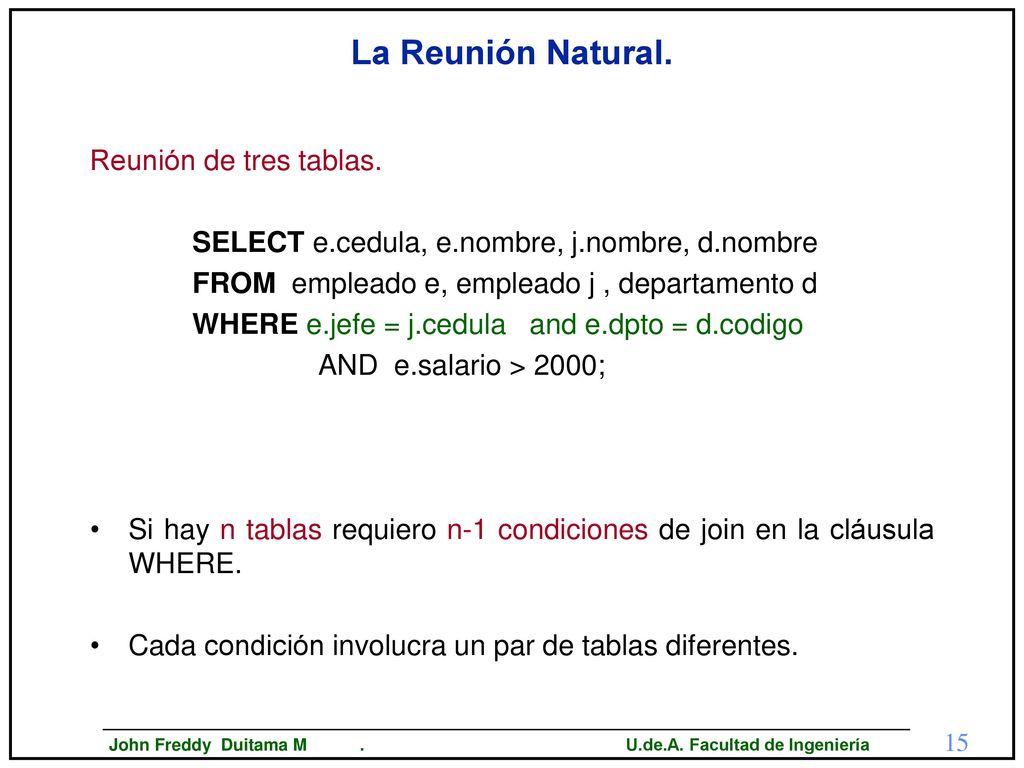 La Reunión Natural.

Reunión de tres tablas.

SELECT e.cedula, e.nombre, j.nombre, d.nombre
FROM empleado e, empleado j , departamento d
WHERE e.jefe = j.cedula and e.dpto = d.codigo
AND e.salario > 2000;

• Si hay n tablas requiero n-1 condiciones de join en la cláusula WHERE.

• Cada condición involucra un par de tablas diferentes.

John Freddy Duitama M . U.de.A. Facultad de Ingeniería 15